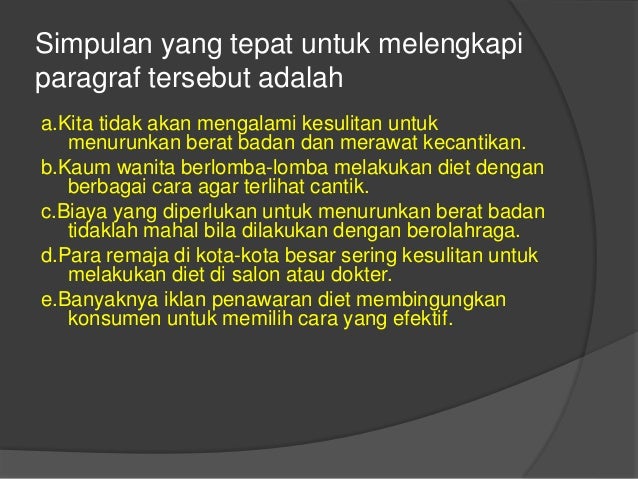 Simpulan yang tepat untuk melengkapi paragraf tersebut adalah

a.Kita tidak akan mengalami kesulitan untuk menurunkan berat badan dan merawat kecantikan.

b.Kaum wanita berlomba-lomba melakukan diet dengan berbagai cara agar terlihat cantik.

c.Biaya yang diperlukan untuk menurunkan berat badan tidaklah mahal bila dilakukan dengan berolahraga.

d.Para remaja di kota-kota besar sering kesulitan untuk melakukan diet di salon atau dokter.

e.Banyaknya iklan penawaran diet membingungkan konsumen untuk memilih cara yang efektif.